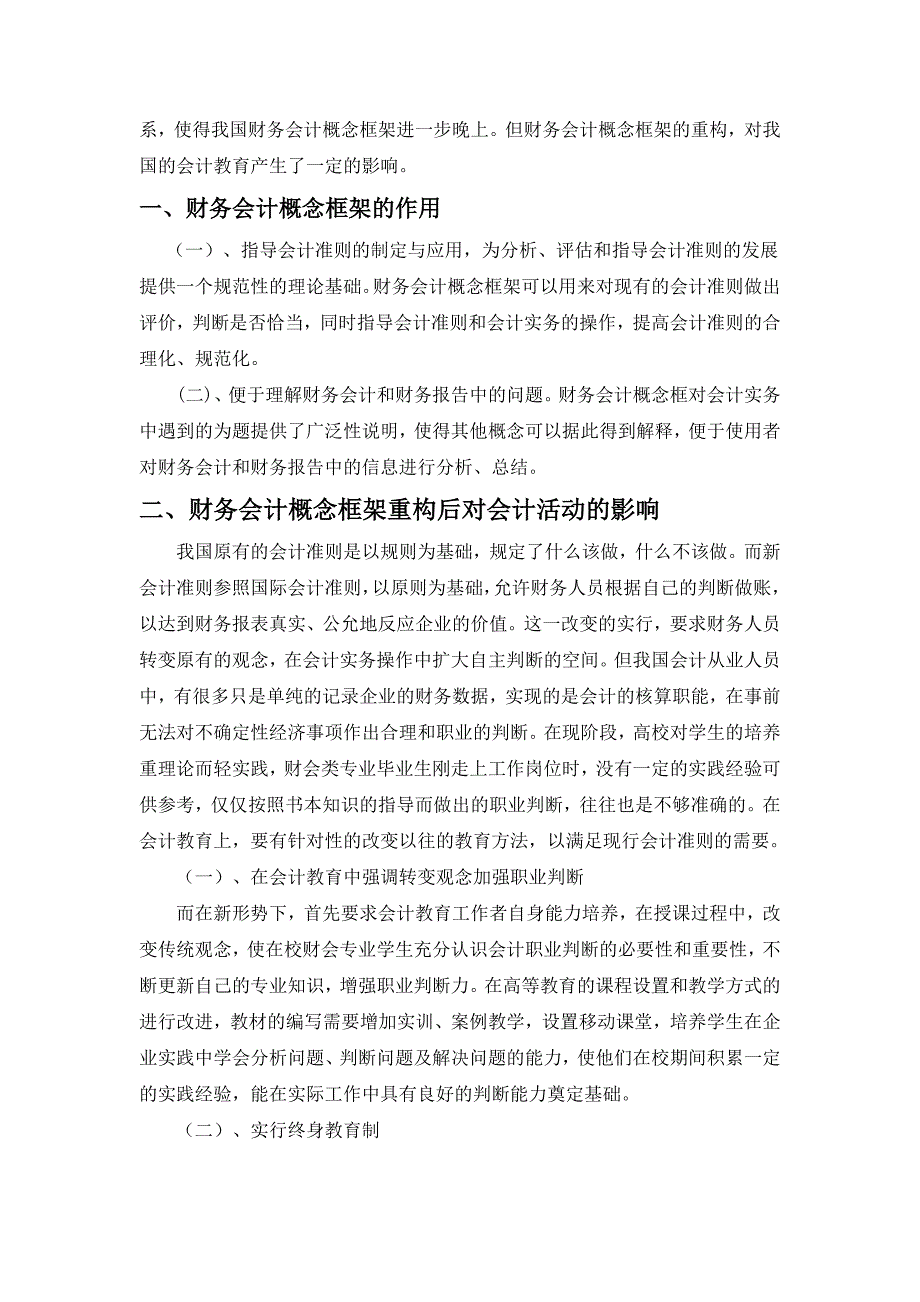 系，使得我国财务会计概念框架进一步晚上。但财务会计概念框架的重构，对我国的会计教育产生了一定的影响。

一、财务会计概念框架的作用

（一）、指导会计准则的制定与应用，为分析、评估和指导会计准则的发展提供一个规范性的理论基础。财务会计概念框架可以用来对现有的会计准则做出评价，判断是否恰当，同时指导会计准则和会计实务的操作，提高会计准则的合理化、规范化。

（二）、便于理解财务会计和财务报告中的问题。财务会计概念框对会计实务中遇到的为题提供了广泛性说明，使得其他概念可以据此得到解释，便于使用者对财务会计和财务报告中的信息进行分析、总结。

二、财务会计概念框架重构后对会计活动的影响

我国原有的会计准则是以规则为基础，规定了什么该做，什么不该做。而新会计准则参照国际会计准则，以原则为基础，允许财务人员根据自己的判断做账，以达到财务报表真实、公允地反应企业的价值。这一改变的实行，要求财务人员转变原有的观念，在会计实务操作中扩大自主判断的空间。但我国会计从业人员中，有很多只是单纯的记录企业的财务数据，实现的是会计的核算职能，在事前无法对不确定性经济事项作出合理和职业的判断。在现阶段，高校对学生的培养重理论而轻实践，财会类专业毕业生刚走上工作岗位时，没有一定的实践经验可供参考，仅仅按照书本知识的指导而做出的职业判断，往往也是不够准确的。在会计教育上，要有针对性的改变以往的教育方法，以满足现行会计准则的需要。

（一）、在会计教育中强调转变观念加强职业判断

而在新形势下，首先要求会计教育工作者自身能力培养，在授课过程中，改变传统观念，使在校财会专业学生充分认识会计职业判断的必要性和重要性，不断更新自己的专业知识，增强职业判断力。在高等教育的课程设置和教学方式的进行改进，教材的编写需要增加实训、案例教学，设置移动课堂，培养学生在企业实践中学会分析问题、判断问题及解决问题的能力，使他们在校期间积累一定的实践经验，能在实际工作中具有良好的判断能力奠定基础。

（二）、实行终身教育制